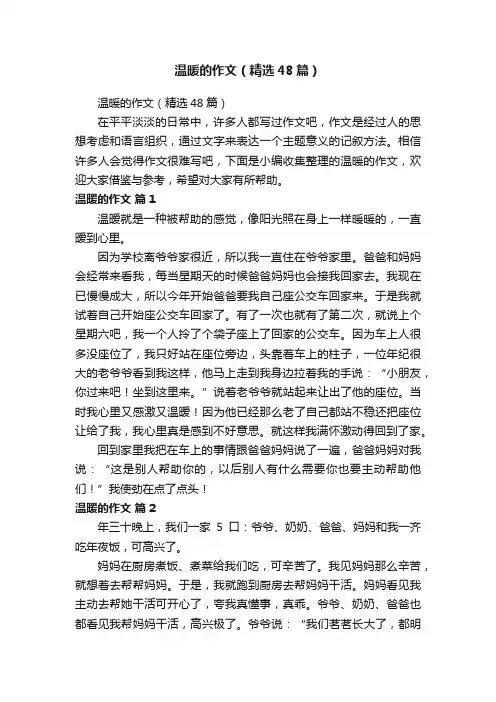 温暖的作文（精选48篇）

温暖的作文（精选48篇）

在平平淡淡的日常中，许多人都写过作文吧，作文是经过人的思想考虑和语言组织，通过文字来表达一个主题意义的记叙方法。相信许多人会觉得作文很难写吧，下面是小编收集整理的温暖的作文，欢迎大家借鉴与参考，希望对大家有所帮助。

温暖的作文 篇1

温暖就是一种被帮助的感觉，像阳光照在身上一样暖暖的，一直暖到心里。

因为学校离爷爷家很近，所以我一直住在爷爷家里。爸爸和妈妈会经常来看我，每当星期天的时候爸爸妈妈也会接我回家去。我现在已慢慢成大，所以今年开始爸爸要我自己座公交车回家来。于是我就试着自己开始座公交车回家了。有了一次也就有了第二次，就说上个星期六吧，我一个人拎了个袋子座上了回家的公交车。因为车上人很多没座位了，我只好站在座位旁边，头靠着车上的柱子，一位年纪很大的老爷爷看到我这样，他马上走到我身边拉着我的手说：“小朋友，你过来吧！坐到这里来。”说着老爷爷就站起来让出了他的座位。当时我心里又感激又温暖！因为他已经那么老了自己都站不稳还把座位让给了我，我心里真是感到不好意思。就这样我满怀激动得回到了家。

回到家里我把在车上的事情跟爸爸妈妈说了一遍，爸爸妈妈对我说：“这是别人帮助你的，以后别人有什么需要你也要主动帮助他们！”我使劲在点了点头！

温暖的作文 篇2

年三十晚上，我们一家 5 口：爷爷、奶奶、爸爸、妈妈和我一齐吃年夜饭，可高兴了。

妈妈在厨房煮饭、煮菜给我们吃，可辛苦了。我见妈妈那么辛苦，就想着去帮帮妈妈。于是，我就跑到厨房去帮妈妈干活。妈妈看见我主动去帮她干活可开心了，夸我真懂事，真乖。爷爷、奶奶、爸爸也都看见我帮妈妈干活，高兴极了。爷爷说：“我们茗茗长大了，都明